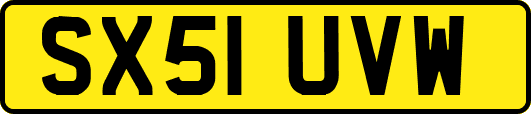 SX51 UVW